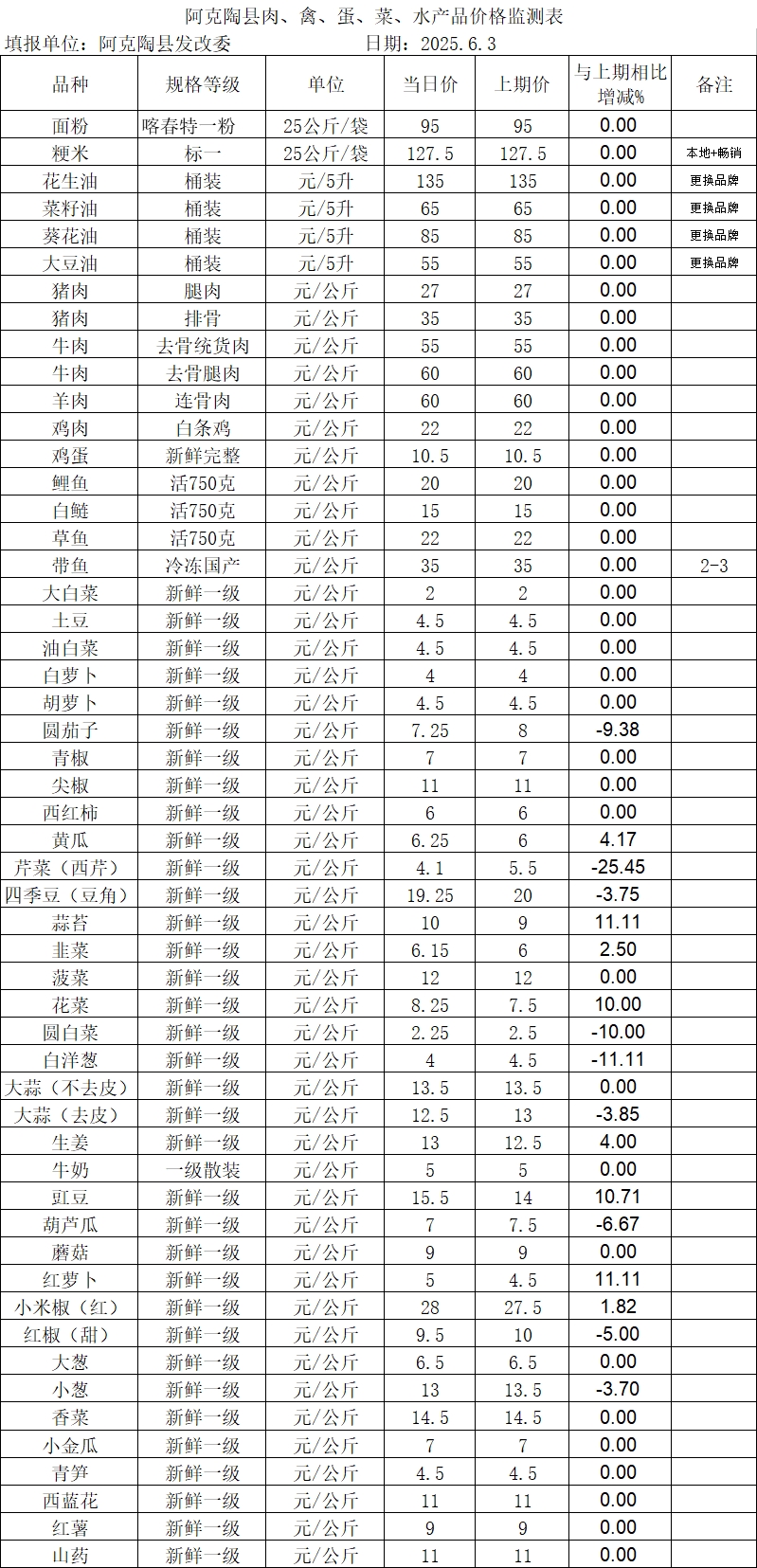 阿克陶县肉、禽、蛋、菜、水产品价格监测表

填报单位：阿克陶县发改委 日期：2025.6.3

| 品种 | 规格等级 | 单位 | 当日价 | 上期价 | 与上期相比增减% | 备注 |
|---|---|---|---|---|---|---|
| 面粉 | 喀春特一粉 | 25公斤/袋 | 95 | 95 | 0.00 | |
| 粳米 | 标一 | 25公斤/袋 | 127.5 | 127.5 | 0.00 | 本地+畅销 |
| 花生油 | 桶装 | 元/5升 | 135 | 135 | 0.00 | 更换品牌 |
| 菜籽油 | 桶装 | 元/5升 | 65 | 65 | 0.00 | 更换品牌 |
| 葵花油 | 桶装 | 元/5升 | 85 | 85 | 0.00 | 更换品牌 |
| 大豆油 | 桶装 | 元/5升 | 55 | 55 | 0.00 | 更换品牌 |
| 猪肉 | 腿肉 | 元/公斤 | 27 | 27 | 0.00 | |
| 猪肉 | 排骨 | 元/公斤 | 35 | 35 | 0.00 | |
| 牛肉 | 去骨统货肉 | 元/公斤 | 55 | 55 | 0.00 | |
| 牛肉 | 去骨腿肉 | 元/公斤 | 60 | 60 | 0.00 | |
| 羊肉 | 连骨肉 | 元/公斤 | 60 | 60 | 0.00 | |
| 鸡肉 | 白条鸡 | 元/公斤 | 22 | 22 | 0.00 | |
| 鸡蛋 | 新鲜完整 | 元/公斤 | 10.5 | 10.5 | 0.00 | |
| 鲤鱼 | 活750克 | 元/公斤 | 20 | 20 | 0.00 | |
| 白鲢 | 活750克 | 元/公斤 | 15 | 15 | 0.00 | |
| 草鱼 | 活750克 | 元/公斤 | 22 | 22 | 0.00 | |
| 带鱼 | 冷冻国产 | 元/公斤 | 35 | 35 | 0.00 | 2-3 |
| 大白菜 | 新鲜一级 | 元/公斤 | 2 | 2 | 0.00 | |
| 土豆 | 新鲜一级 | 元/公斤 | 4.5 | 4.5 | 0.00 | |
| 油白菜 | 新鲜一级 | 元/公斤 | 4.5 | 4.5 | 0.00 | |
| 白萝卜 | 新鲜一级 | 元/公斤 | 4 | 4 | 0.00 | |
| 胡萝卜 | 新鲜一级 | 元/公斤 | 4.5 | 4.5 | 0.00 | |
| 圆茄子 | 新鲜一级 | 元/公斤 | 7.25 | 8 | -9.38 | |
| 青椒 | 新鲜一级 | 元/公斤 | 7 | 7 | 0.00 | |
| 尖椒 | 新鲜一级 | 元/公斤 | 11 | 11 | 0.00 | |
| 西红柿 | 新鲜一级 | 元/公斤 | 6 | 6 | 0.00 | |
| 黄瓜 | 新鲜一级 | 元/公斤 | 6.25 | 6 | 4.17 | |
| 芹菜（西芹） | 新鲜一级 | 元/公斤 | 4.1 | 5.5 | -25.45 | |
| 四季豆（豆角） | 新鲜一级 | 元/公斤 | 19.25 | 20 | -3.75 | |
| 蒜苔 | 新鲜一级 | 元/公斤 | 10 | 9 | 11.11 | |
| 韭菜 | 新鲜一级 | 元/公斤 | 6.15 | 6 | 2.50 | |
| 菠菜 | 新鲜一级 | 元/公斤 | 12 | 12 | 0.00 | |
| 花菜 | 新鲜一级 | 元/公斤 | 8.25 | 7.5 | 10.00 | |
| 圆白菜 | 新鲜一级 | 元/公斤 | 2.25 | 2.5 | -10.00 | |
| 白洋葱 | 新鲜一级 | 元/公斤 | 4 | 4.5 | -11.11 | |
| 大蒜（不去皮） | 新鲜一级 | 元/公斤 | 13.5 | 13.5 | 0.00 | |
| 大蒜（去皮） | 新鲜一级 | 元/公斤 | 12.5 | 13 | -3.85 | |
| 生姜 | 新鲜一级 | 元/公斤 | 13 | 12.5 | 4.00 | |
| 牛奶 | 一级散装 | 元/公斤 | 5 | 5 | 0.00 | |
| 豇豆 | 新鲜一级 | 元/公斤 | 15.5 | 14 | 10.71 | |
| 葫芦瓜 | 新鲜一级 | 元/公斤 | 7 | 7.5 | -6.67 | |
| 蘑菇 | 新鲜一级 | 元/公斤 | 9 | 9 | 0.00 | |
| 红萝卜 | 新鲜一级 | 元/公斤 | 5 | 4.5 | 11.11 | |
| 小米椒（红） | 新鲜一级 | 元/公斤 | 28 | 27.5 | 1.82 | |
| 红椒（甜） | 新鲜一级 | 元/公斤 | 9.5 | 10 | -5.00 | |
| 大葱 | 新鲜一级 | 元/公斤 | 6.5 | 6.5 | 0.00 | |
| 小葱 | 新鲜一级 | 元/公斤 | 13 | 13.5 | -3.70 | |
| 香菜 | 新鲜一级 | 元/公斤 | 14.5 | 14.5 | 0.00 | |
| 小金瓜 | 新鲜一级 | 元/公斤 | 7 | 7 | 0.00 | |
| 青笋 | 新鲜一级 | 元/公斤 | 4.5 | 4.5 | 0.00 | |
| 西蓝花 | 新鲜一级 | 元/公斤 | 11 | 11 | 0.00 | |
| 红薯 | 新鲜一级 | 元/公斤 | 9 | 9 | 0.00 | |
| 山药 | 新鲜一级 | 元/公斤 | 11 | 11 | 0.00 | |